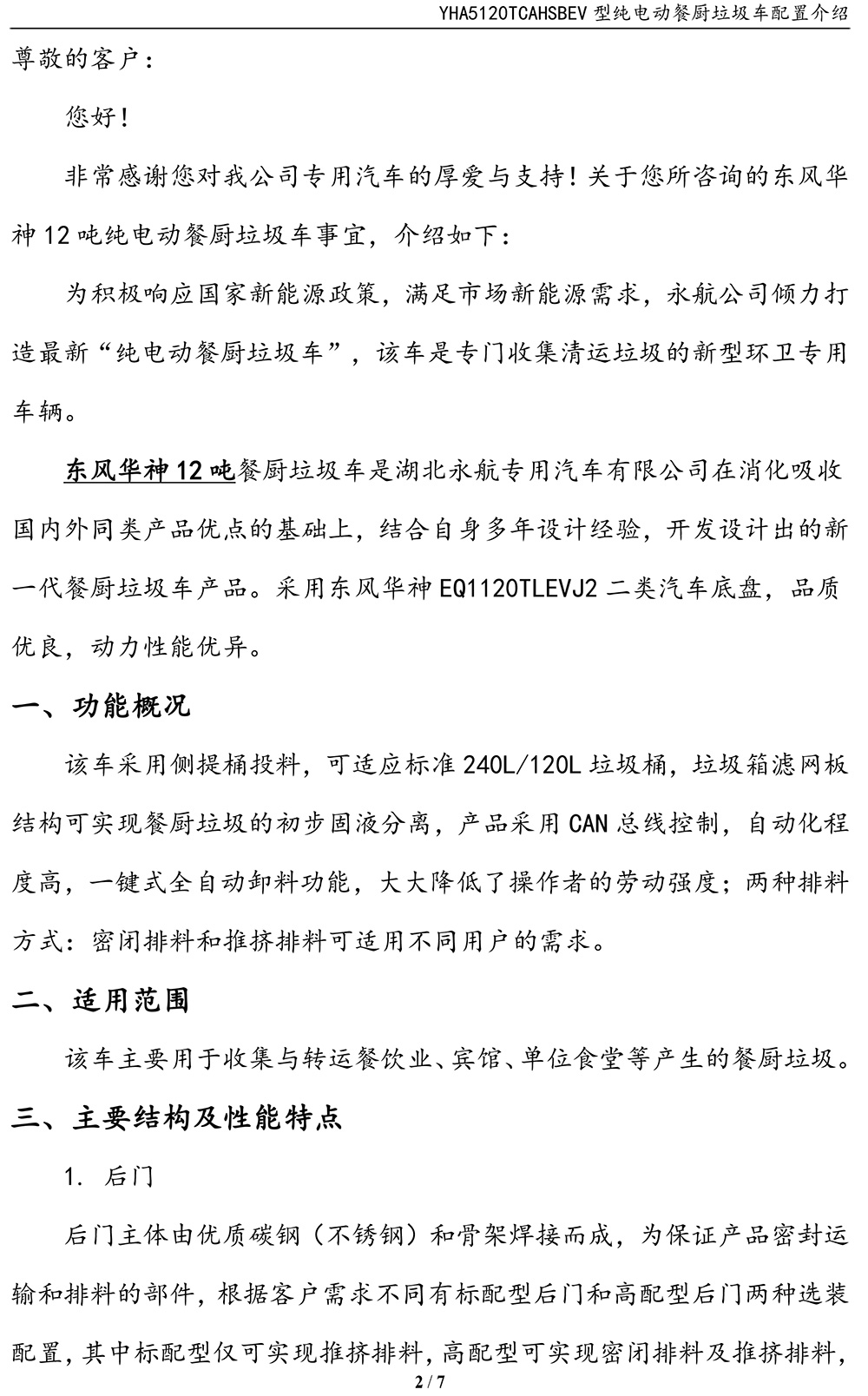 YHA5120TCAHSBEV 型纯电动餐厨垃圾车配置介绍

尊敬的客户：

您好！

非常感谢您对我公司专用汽车的厚爱与支持！关于您所咨询的东风华神 12 吨纯电动餐厨垃圾车事宜，介绍如下：

为积极响应国家新能源政策，满足市场新能源需求，永航公司倾力打造最新“纯电动餐厨垃圾车”，该车是专门收集清运垃圾的新型环卫专用车辆。

东风华神 12 吨餐厨垃圾车是湖北永航专用汽车有限公司在消化吸收国内外同类产品优点的基础上，结合自身多年设计经验，开发设计出的新一代餐厨垃圾车产品。采用东风华神 EQ1120TLEVJ2 二类汽车底盘，品质优良，动力性能优异。

一、功能概况

该车采用侧提桶投料，可适应标准 240L/120L 垃圾桶，垃圾箱滤网板结构可实现餐厨垃圾的初步固液分离，产品采用 CAN 总线控制，自动化程度高，一键式全自动卸料功能，大大降低了操作者的劳动强度；两种排料方式：密闭排料和推挤排料可适用不同用户的需求。

二、适用范围

该车主要用于收集与转运餐饮业、宾馆、单位食堂等产生的餐厨垃圾。

三、主要结构及性能特点

1. 后门

后门主体由优质碳钢（不锈钢）和骨架焊接而成，为保证产品密封运输和排料的部件，根据客户需求不同有标配型后门和高配型后门两种选装配置，其中标配型仅可实现推挤排料，高配型可实现密闭排料及推挤排料，

2 / 7